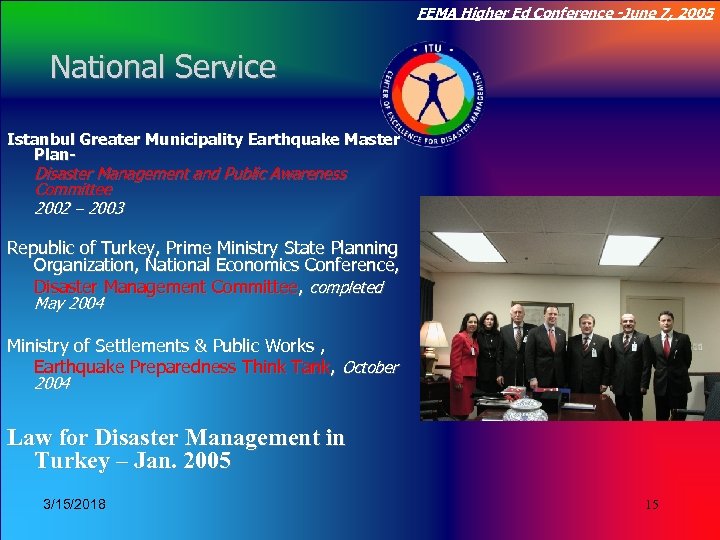 FEMA Higher Ed Conference -June 7, 2005

National Service

ITU
CENTER OF EXCELLENCE FOR DISASTER MANAGEMENT

Istanbul Greater Municipality Earthquake Master Plan-
Disaster Management and Public Awareness Committee
2002 – 2003

Republic of Turkey, Prime Ministry State Planning Organization, National Economics Conference,
Disaster Management Committee, completed May 2004

Ministry of Settlements & Public Works ,
Earthquake Preparedness Think Tank, October 2004

Law for Disaster Management in Turkey – Jan. 2005

3/15/2018

15